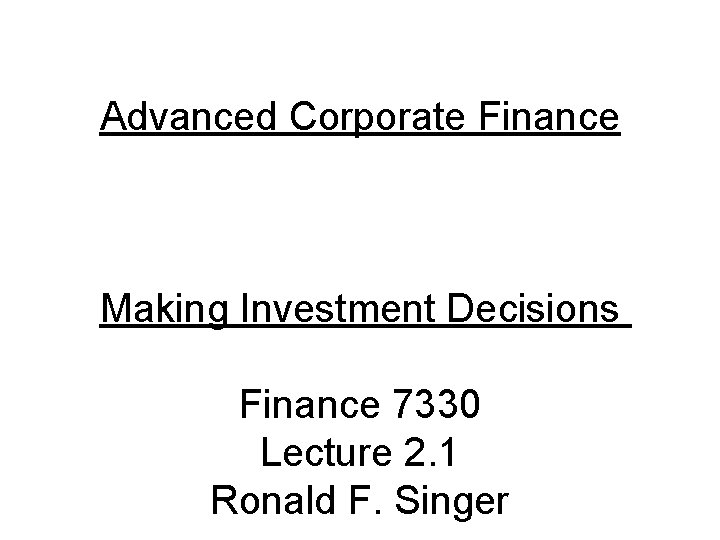 Advanced Corporate Finance

Making Investment Decisions

Finance 7330
Lecture 2.1
Ronald F. Singer